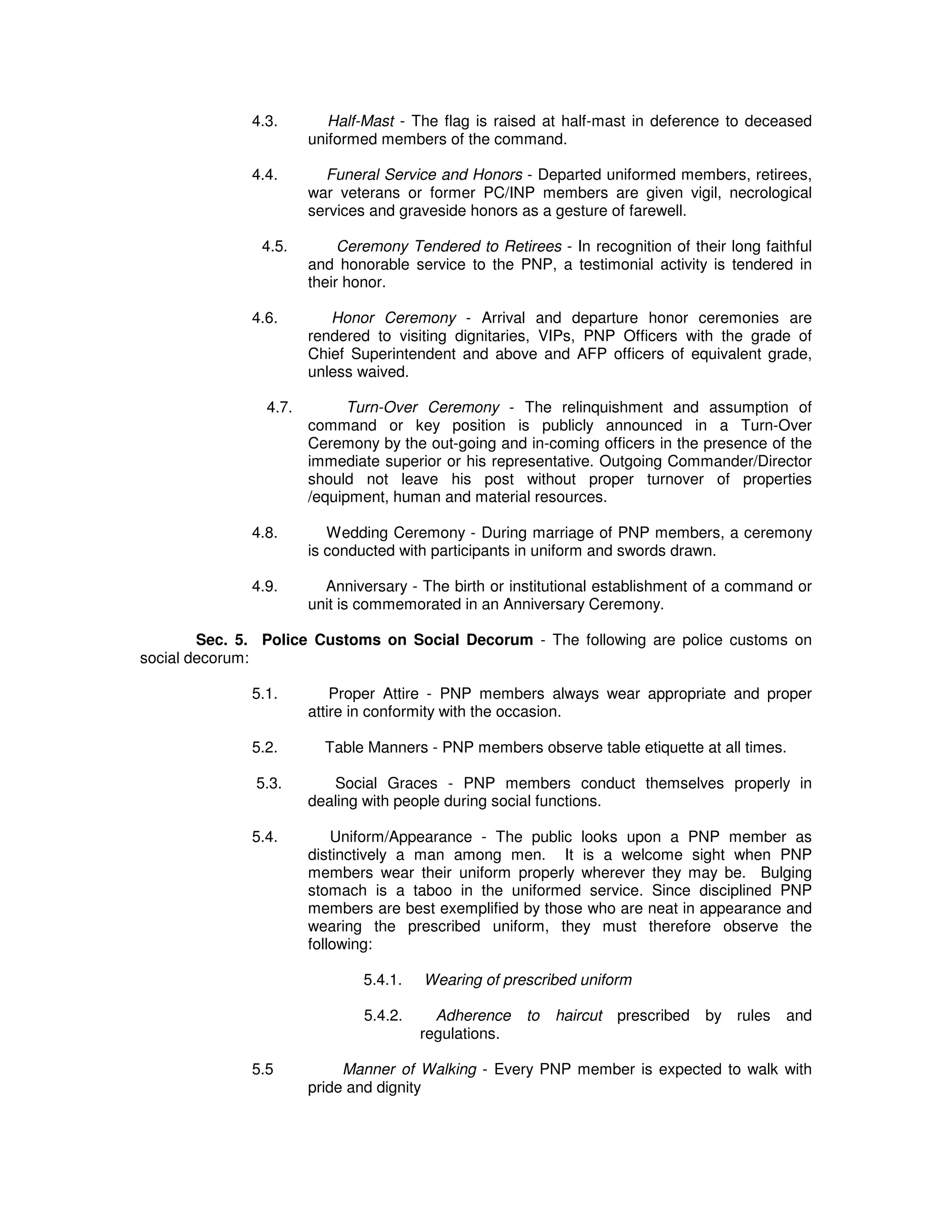 4.3. Half-Mast - The flag is raised at half-mast in deference to deceased uniformed members of the command.

4.4. Funeral Service and Honors - Departed uniformed members, retirees, war veterans or former PC/INP members are given vigil, necrological services and graveside honors as a gesture of farewell.

4.5. Ceremony Tendered to Retirees - In recognition of their long faithful and honorable service to the PNP, a testimonial activity is tendered in their honor.

4.6. Honor Ceremony - Arrival and departure honor ceremonies are rendered to visiting dignitaries, VIPs, PNP Officers with the grade of Chief Superintendent and above and AFP officers of equivalent grade, unless waived.

4.7. Turn-Over Ceremony - The relinquishment and assumption of command or key position is publicly announced in a Turn-Over Ceremony by the out-going and in-coming officers in the presence of the immediate superior or his representative. Outgoing Commander/Director should not leave his post without proper turnover of properties /equipment, human and material resources.

4.8. Wedding Ceremony - During marriage of PNP members, a ceremony is conducted with participants in uniform and swords drawn.

4.9. Anniversary - The birth or institutional establishment of a command or unit is commemorated in an Anniversary Ceremony.

Sec. 5. Police Customs on Social Decorum - The following are police customs on social decorum:

5.1. Proper Attire - PNP members always wear appropriate and proper attire in conformity with the occasion.

5.2. Table Manners - PNP members observe table etiquette at all times.

5.3. Social Graces - PNP members conduct themselves properly in dealing with people during social functions.

5.4. Uniform/Appearance - The public looks upon a PNP member as distinctively a man among men. It is a welcome sight when PNP members wear their uniform properly wherever they may be. Bulging stomach is a taboo in the uniformed service. Since disciplined PNP members are best exemplified by those who are neat in appearance and wearing the prescribed uniform, they must therefore observe the following:

5.4.1. Wearing of prescribed uniform

5.4.2. Adherence to haircut prescribed by rules and regulations.

5.5 Manner of Walking - Every PNP member is expected to walk with pride and dignity